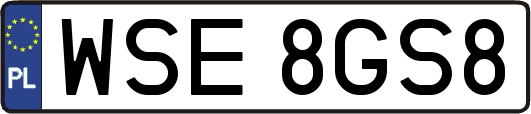 PL
WSE 8GS8